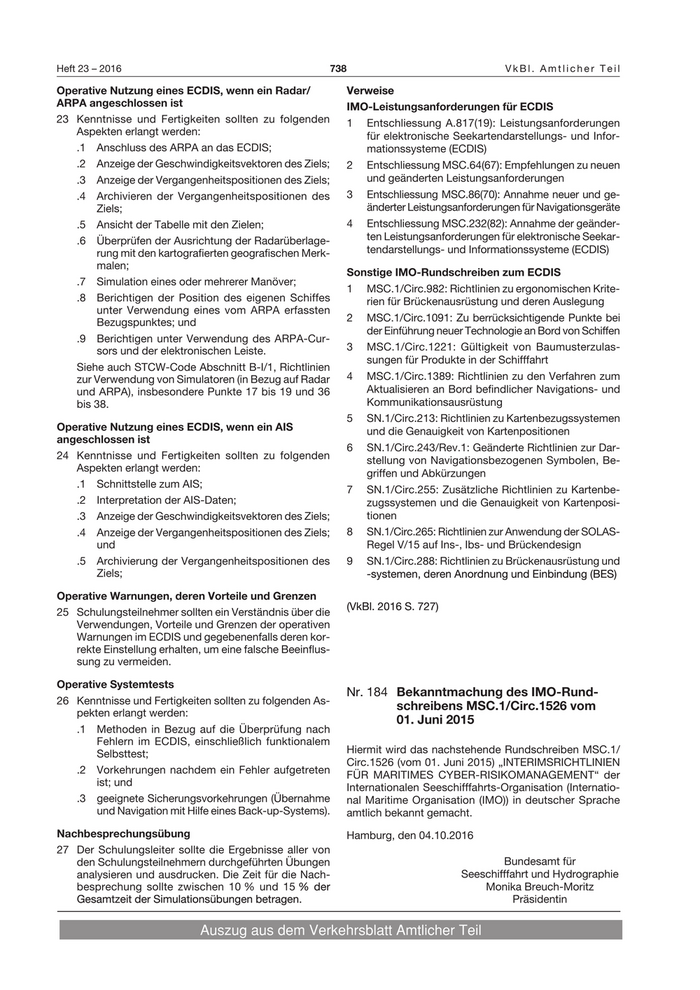 Heft 23 – 2016 738 VkBl. Amtlicher Teil

**Operative Nutzung eines ECDIS, wenn ein Radar/ARPA angeschlossen ist**

23 Kenntnisse und Fertigkeiten sollten zu folgenden Aspekten erlangt werden:
.1 Anschluss des ARPA an das ECDIS;
.2 Anzeige der Geschwindigkeitsvektoren des Ziels;
.3 Anzeige der Vergangenheitspositionen des Ziels;
.4 Archivieren der Vergangenheitspositionen des Ziels;
.5 Ansicht der Tabelle mit den Zielen;
.6 Überprüfen der Ausrichtung der Radarüberlagerung mit den kartografierten geografischen Merkmalen;
.7 Simulation eines oder mehrerer Manöver;
.8 Berichtigen der Position des eigenen Schiffes unter Verwendung eines vom ARPA erfassten Bezugspunktes; und
.9 Berichtigen unter Verwendung des ARPA-Cursors und der elektronischen Leiste.

Siehe auch STCW-Code Abschnitt B-I/1, Richtlinien zur Verwendung von Simulatoren (in Bezug auf Radar und ARPA), insbesondere Punkte 17 bis 19 und 36 bis 38.

**Operative Nutzung eines ECDIS, wenn ein AIS angeschlossen ist**

24 Kenntnisse und Fertigkeiten sollten zu folgenden Aspekten erlangt werden:
.1 Schnittstelle zum AIS;
.2 Interpretation der AIS-Daten;
.3 Anzeige der Geschwindigkeitsvektoren des Ziels;
.4 Anzeige der Vergangenheitspositionen des Ziels; und
.5 Archivierung der Vergangenheitspositionen des Ziels;

**Operative Warnungen, deren Vorteile und Grenzen**

25 Schulungsteilnehmer sollten ein Verständnis über die Verwendungen, Vorteile und Grenzen der operativen Warnungen im ECDIS und gegebenenfalls deren korrekte Einstellung erhalten, um eine falsche Beeinflussung zu vermeiden.

**Operative Systemtests**

26 Kenntnisse und Fertigkeiten sollten zu folgenden Aspekten erlangt werden:
.1 Methoden in Bezug auf die Überprüfung nach Fehlern im ECDIS, einschließlich funktionalem Selbsttest;
.2 Vorkehrungen nachdem ein Fehler aufgetreten ist; und
.3 geeignete Sicherungsvorkehrungen (Übernahme und Navigation mit Hilfe eines Back-up-Systems).

**Nachbesprechungsübung**

27 Der Schulungsleiter sollte die Ergebnisse aller von den Schulungsteilnehmern durchgeführten Übungen analysieren und ausdrucken. Die Zeit für die Nachbesprechung sollte zwischen 10 % und 15 % der Gesamtzeit der Simulationsübungen betragen.

**Verweise**

**IMO-Leistungsanforderungen für ECDIS**

1 Entschliessung A.817(19): Leistungsanforderungen für elektronische Seekartendarstellungs- und Informationssysteme (ECDIS)
2 Entschliessung MSC.64(67): Empfehlungen zu neuen und geänderten Leistungsanforderungen
3 Entschliessung MSC.86(70): Annahme neuer und geänderter Leistungsanforderungen für Navigationsgeräte
4 Entschliessung MSC.232(82): Annahme der geänderten Leistungsanforderungen für elektronische Seekartendarstellungs- und Informationssysteme (ECDIS)

**Sonstige IMO-Rundschreiben zum ECDIS**

1 MSC.1/Circ.982: Richtlinien zu ergonomischen Kriterien für Brückenausrüstung und deren Auslegung
2 MSC.1/Circ.1091: Zu berrücksichtigende Punkte bei der Einführung neuer Technologie an Bord von Schiffen
3 MSC.1/Circ.1221: Gültigkeit von Baumusterzulassungen für Produkte in der Schifffahrt
4 MSC.1/Circ.1389: Richtlinien zu den Verfahren zum Aktualisieren an Bord befindlicher Navigations- und Kommunikationsausrüstung
5 SN.1/Circ.213: Richtlinien zu Kartenbezugssystemen und die Genauigkeit von Kartenpositionen
6 SN.1/Circ.243/Rev.1: Geänderte Richtlinien zur Darstellung von Navigationsbezogenen Symbolen, Begriffen und Abkürzungen
7 SN.1/Circ.255: Zusätzliche Richtlinien zu Kartenbezugssystemen und die Genauigkeit von Kartenpositionen
8 SN.1/Circ.265: Richtlinien zur Anwendung der SOLAS-Regel V/15 auf Ins-, Ibs- und Brückendesign
9 SN.1/Circ.288: Richtlinien zu Brückenausrüstung und -systemen, deren Anordnung und Einbindung (BES)

(VkBl. 2016 S. 727)

Nr. 184 **Bekanntmachung des IMO-Rundschreibens MSC.1/Circ.1526 vom 01. Juni 2015**

Hiermit wird das nachstehende Rundschreiben MSC.1/Circ.1526 (vom 01. Juni 2015) „INTERIMSRICHTLINIEN FÜR MARITIMES CYBER-RISIKOMANAGEMENT“ der Internationalen Seeschifffahrts-Organisation (International Maritime Organisation (IMO)) in deutscher Sprache amtlich bekannt gemacht.

Hamburg, den 04.10.2016

Bundesamt für
Seeschifffahrt und Hydrographie
Monika Breuch-Moritz
Präsidentin

Auszug aus dem Verkehrsblatt Amtlicher Teil